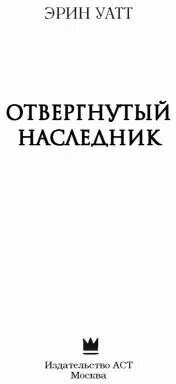 ЭРИН УАТТ

ОТВЕРГНУТЫЙ НАСЛЕДНИК

Издательство АСТ
Москва